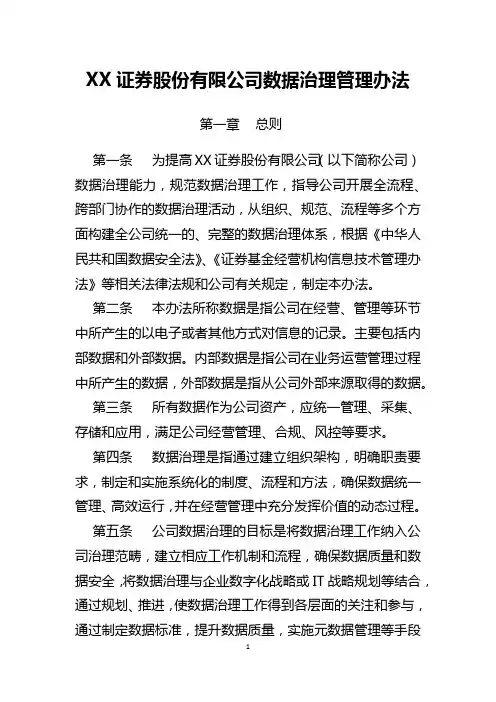 XX 证券股份有限公司数据治理管理办法

第一章　总则

第一条　为提高 XX 证券股份有限公司(以下简称公司)数据治理能力，规范数据治理工作，指导公司开展全流程、跨部门协作的数据治理活动，从组织、规范、流程等多个方面构建全公司统一的、完整的数据治理体系，根据《中华人民共和国数据安全法》、《证券基金经营机构信息技术管理办法》等相关法律法规和公司有关规定，制定本办法。

第二条　本办法所称数据是指公司在经营、管理等环节中所产生的以电子或者其他方式对信息的记录。主要包括内部数据和外部数据。内部数据是指公司在业务运营管理过程中所产生的数据，外部数据是指从公司外部来源取得的数据。

第三条　所有数据作为公司资产，应统一管理、采集、存储和应用，满足公司经营管理、合规、风控等要求。

第四条　数据治理是指通过建立组织架构，明确职责要求，制定和实施系统化的制度、流程和方法，确保数据统一管理、高效运行，并在经营管理中充分发挥价值的动态过程。

第五条　公司数据治理的目标是将数据治理工作纳入公司治理范畴，建立相应工作机制和流程，确保数据质量和数据安全，将数据治理与企业数字化战略或 IT 战略规划等结合，通过规划、推进，使数据治理工作得到各层面的关注和参与，通过制定数据标准，提升数据质量，实施元数据管理等手段

1